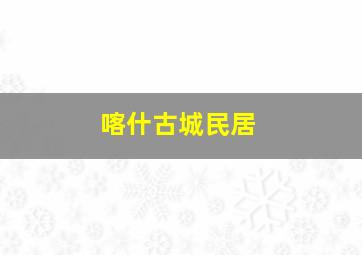 喀什古城民居